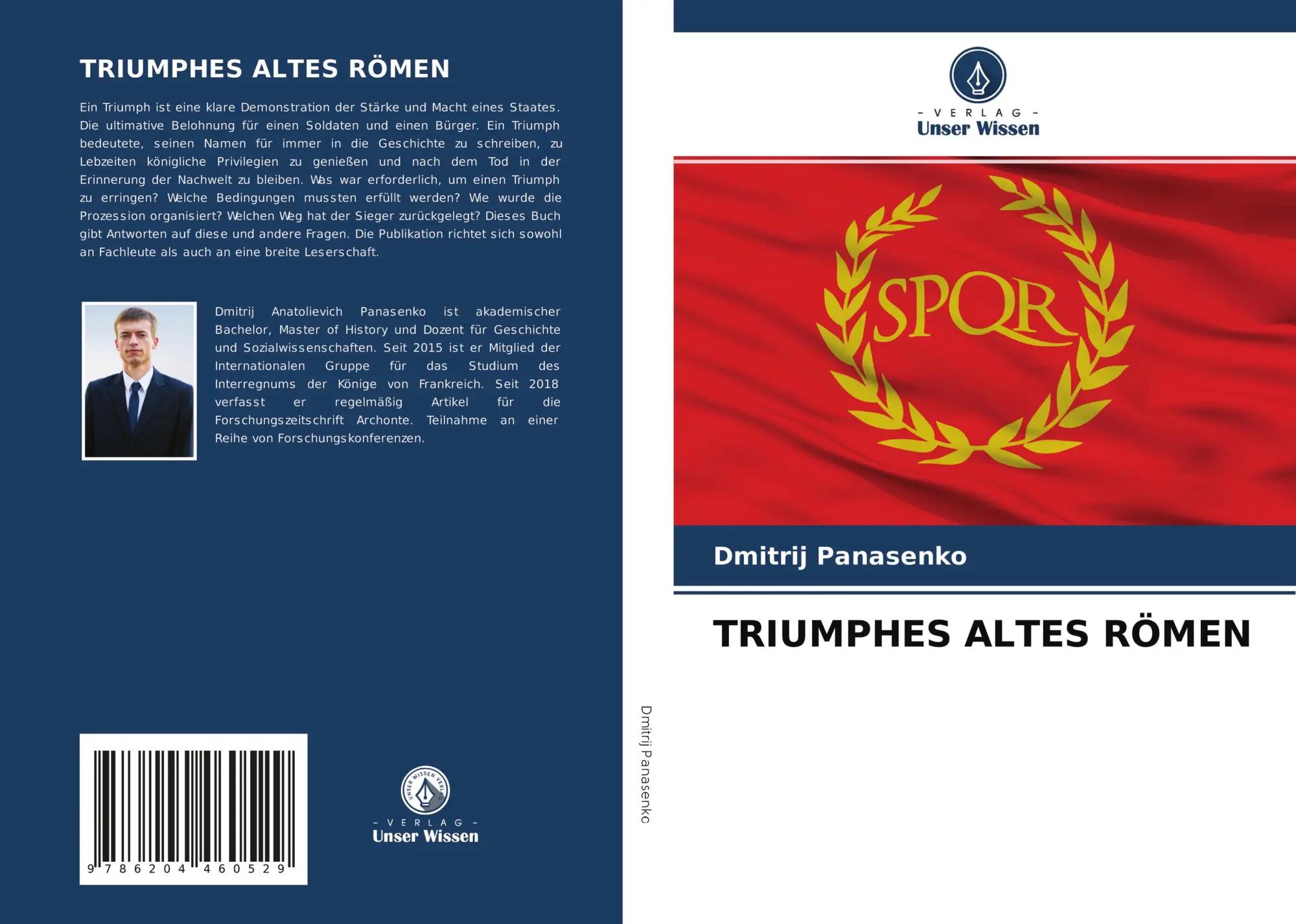 TRIUMPHES ALTES RÖMEN

Ein Triumph ist eine klare Demonstration der Stärke und Macht eines Staates. Die ultimative Belohnung für einen Soldaten und einen Bürger. Ein Triumph bedeutete, seinen Namen für immer in die Geschichte zu schreiben, zu Lebzeiten königliche Privilegien zu genießen und nach dem Tod in der Erinnerung der Nachwelt zu bleiben. Was war erforderlich, um einen Triumph zu erringen? Welche Bedingungen mussten erfüllt werden? Wie wurde die Prozession organisiert? Welchen Weg hat der Sieger zurückgelegt? Dieses Buch gibt Antworten auf diese und andere Fragen. Die Publikation richtet sich sowohl an Fachleute als auch an eine breite Leserschaft.

Dmitrij Anatolievich Panasenko ist akademischer Bachelor, Master of History und Dozent für Geschichte und Sozialwissenschaften. Seit 2015 ist er Mitglied der Internationalen Gruppe für das Studium des Interregnums der Könige von Frankreich. Seit 2018 verfasst er regelmäßig Artikel für die Forschungszeitschrift Archonte. Teilnahme an einer Reihe von Forschungskonferenzen.

9 786204 460529

UNSER WISSEN VERLAG
- VERLAG -
Unser Wissen

Dmitrij Panasenko

- VERLAG -
Unser Wissen

SPQR

Dmitrij Panasenko

TRIUMPHES ALTES RÖMEN